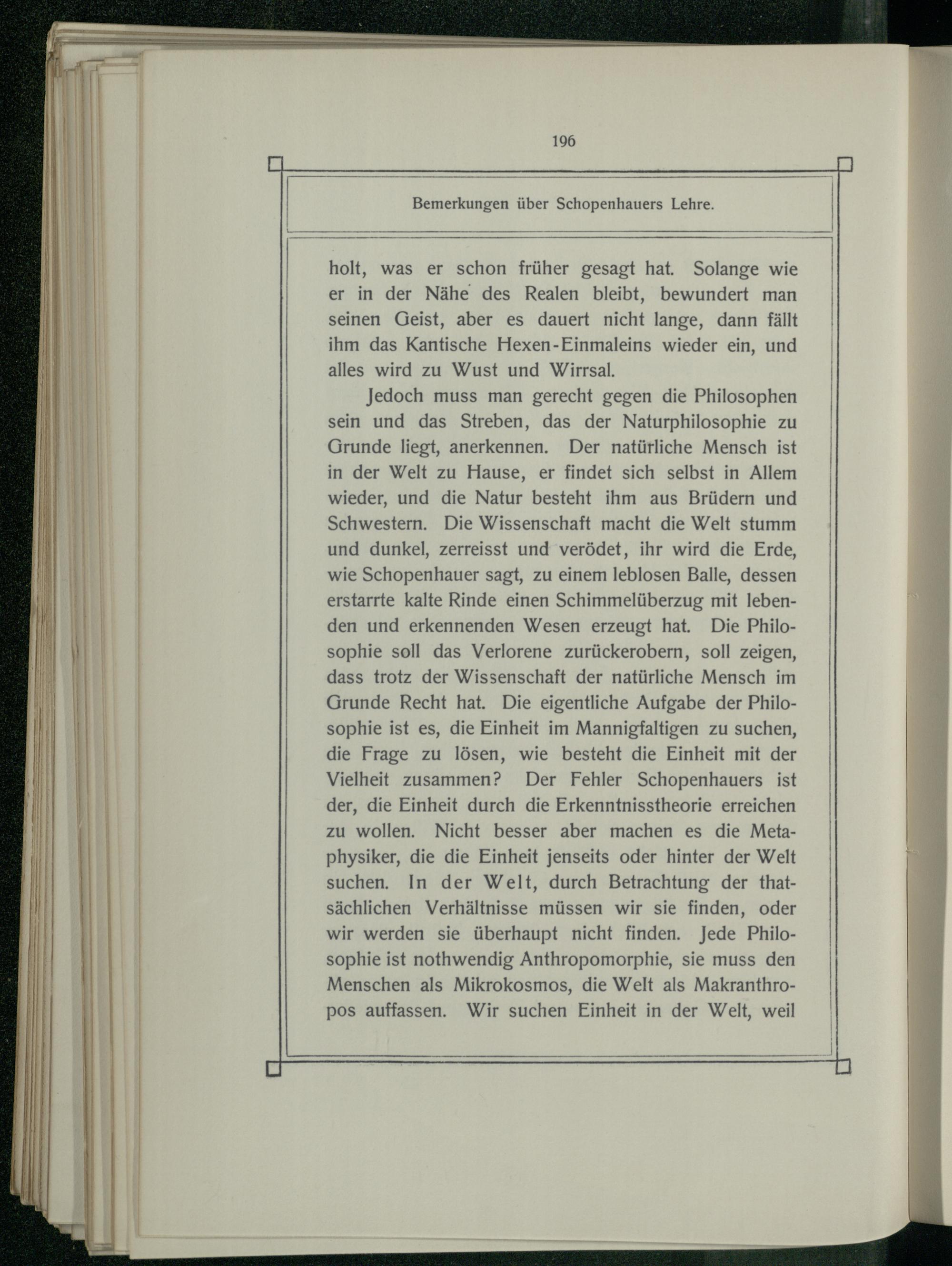 196

Bemerkungen über Schopenhauers Lehre.

holt, was er schon früher gesagt hat. Solange wie er in der Nähe des Realen bleibt, bewundert man seinen Geist, aber es dauert nicht lange, dann fällt ihm das Kantische Hexen-Einmaleins wieder ein, und alles wird zu Wust und Wirrsal.

Jedoch muss man gerecht gegen die Philosophen sein und das Streben, das der Naturphilosophie zu Grunde liegt, anerkennen. Der natürliche Mensch ist in der Welt zu Hause, er findet sich selbst in Allem wieder, und die Natur besteht ihm aus Brüdern und Schwestern. Die Wissenschaft macht die Welt stumm und dunkel, zerreisst und verödet, ihr wird die Erde, wie Schopenhauer sagt, zu einem leblosen Balle, dessen erstarrte kalte Rinde einen Schimmelüberzug mit lebenden und erkennenden Wesen erzeugt hat. Die Philosophie soll das Verlorene zurückerobern, soll zeigen, dass trotz der Wissenschaft der natürliche Mensch im Grunde Recht hat. Die eigentliche Aufgabe der Philosophie ist es, die Einheit im Mannigfaltigen zu suchen, die Frage zu lösen, wie besteht die Einheit mit der Vielheit zusammen? Der Fehler Schopenhauers ist der, die Einheit durch die Erkenntnisstheorie erreichen zu wollen. Nicht besser aber machen es die Metaphysiker, die die Einheit jenseits oder hinter der Welt suchen. In der Welt, durch Betrachtung der thatsächlichen Verhältnisse müssen wir sie finden, oder wir werden sie überhaupt nicht finden. Jede Philosophie ist nothwendig Anthropomorphie, sie muss den Menschen als Mikrokosmos, die Welt als Makranthropos auffassen. Wir suchen Einheit in der Welt, weil